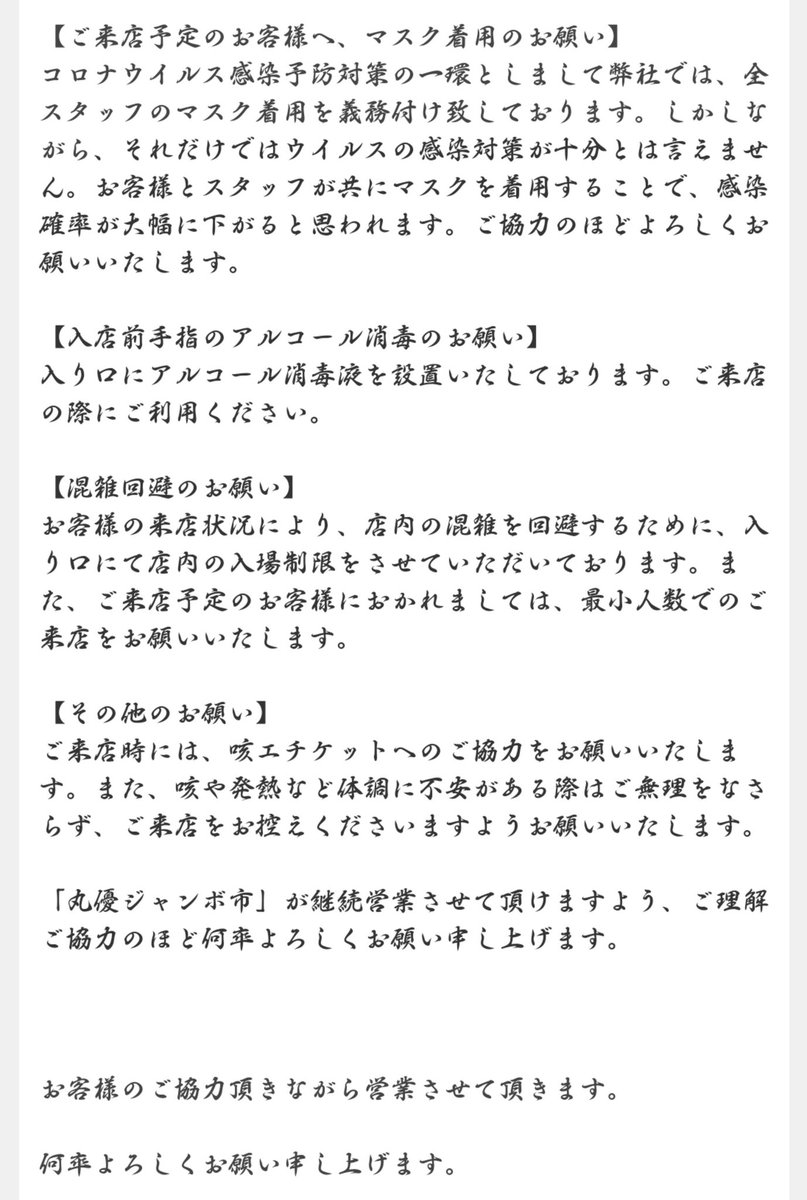 【ご来店予定のお客様へ、マスク着用のお願い】
コロナウイルス感染予防対策の一環としまして弊社では、全スタッフのマスク着用を義務付け致しております。しかしながら、それだけではウイルスの感染対策が十分とは言えません。お客様とスタッフが共にマスクを着用することで、感染確率が大幅に下がると思われます。ご協力のほどよろしくお願いいたします。

【入店前手指のアルコール消毒のお願い】
入り口にアルコール消毒液を設置いたしております。ご来店の際にご利用ください。

【混雑回避のお願い】
お客様の来店状況により、店内の混雑を回避するために、入り口にて店内の入場制限をさせていただいております。また、ご来店予定のお客様におかれましては、最小人数でのご来店をお願いいたします。

【その他のお願い】
ご来店時には、咳エチケットへのご協力をお願いいたします。また、咳や発熱など体調に不安がある際はご無理をなさらず、ご来店をお控えくださいますようお願いいたします。

「丸優ジャンボ市」が継続営業させて頂けますよう、ご理解ご協力のほど何卒よろしくお願い申し上げます。

お客様のご協力頂きながら営業させて頂きます。

何卒よろしくお願い申し上げます。